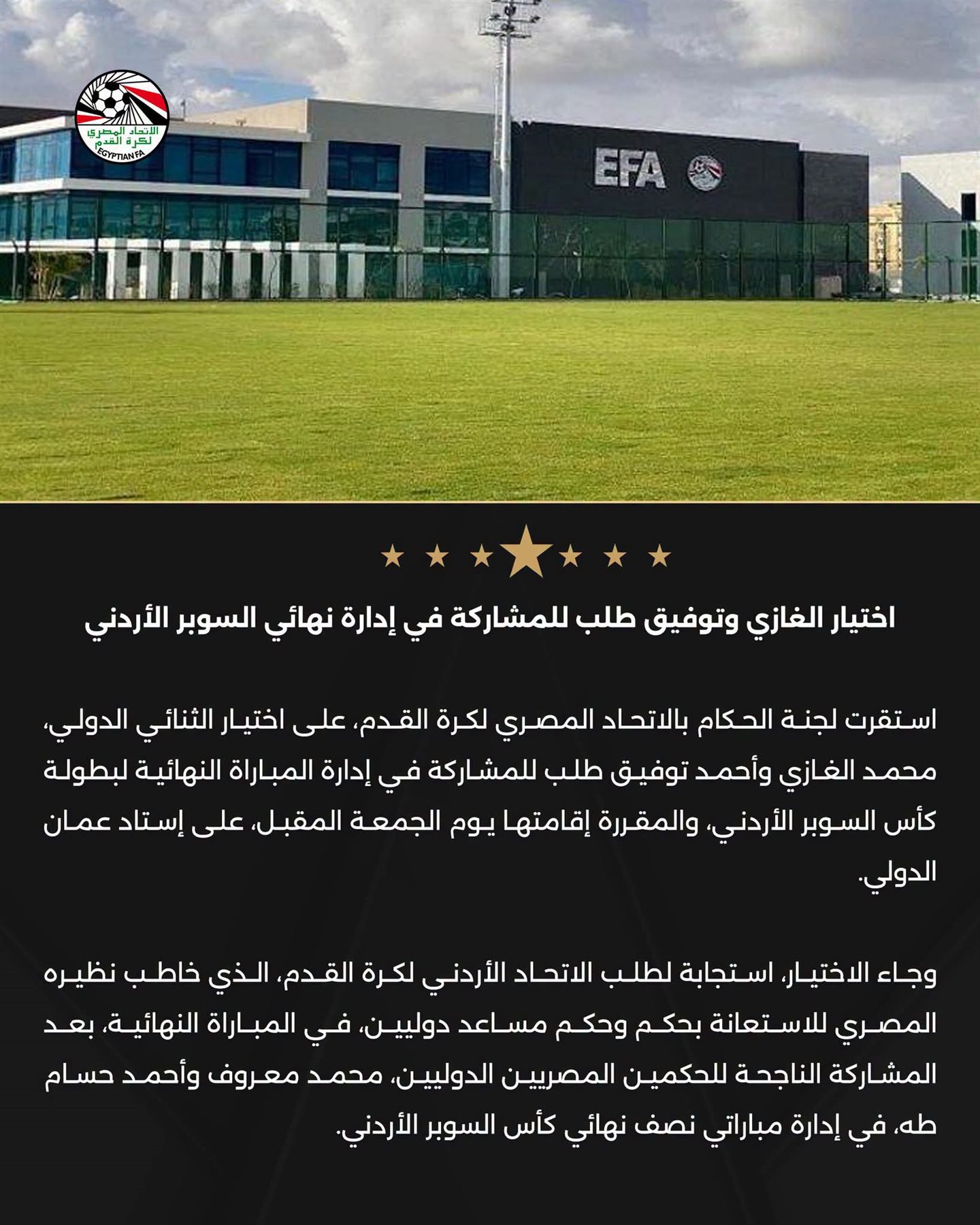 الاتحاد المصري لكرة القدم
EGYPTIAN FA

EFA

اختيار الغازي وتوفيق طلب للمشاركة في إدارة نهائي السوبر الأردني

استقرت لجنة الحكام بالاتحاد المصري لكرة القدم، على اختيار الثنائي الدولي، محمد الغازي وأحمد توفيق طلب للمشاركة في إدارة المباراة النهائية لبطولة كأس السوبر الأردني، والمقررة إقامتها يوم الجمعة المقبل، على إستاد عمان الدولي.

وجاء الاختيار، استجابة لطلب الاتحاد الأردني لكرة القدم، الذي خاطب نظيره المصري للاستعانة بحكم وحكم مساعد دوليين، في المباراة النهائية، بعد المشاركة الناجحة للحكمين المصريين الدوليين، محمد معروف وأحمد حسام طه، في إدارة مباراتي نصف نهائي كأس السوبر الأردني.